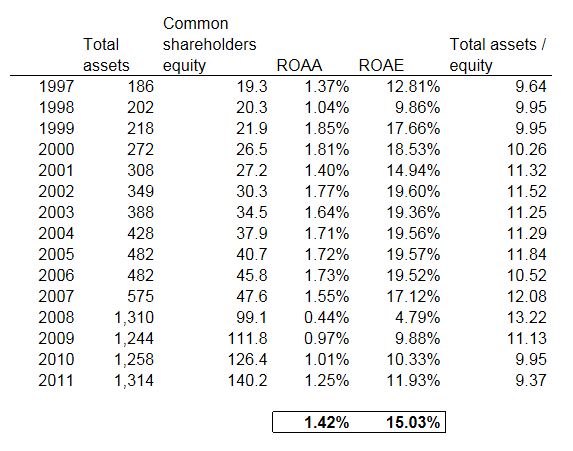 |  | Total assets | Common shareholders equity | ROAA | ROAE | Total assets / equity |
|---|---|---|---|---|---|
| 1997 | 186 | 19.3 | 1.37% | 12.81% | 9.64 |
| 1998 | 202 | 20.3 | 1.04% | 9.86% | 9.95 |
| 1999 | 218 | 21.9 | 1.85% | 17.66% | 9.95 |
| 2000 | 272 | 26.5 | 1.81% | 18.53% | 10.26 |
| 2001 | 308 | 27.2 | 1.40% | 14.94% | 11.32 |
| 2002 | 349 | 30.3 | 1.77% | 19.60% | 11.52 |
| 2003 | 388 | 34.5 | 1.64% | 19.36% | 11.25 |
| 2004 | 428 | 37.9 | 1.71% | 19.56% | 11.29 |
| 2005 | 482 | 40.7 | 1.72% | 19.57% | 11.84 |
| 2006 | 482 | 45.8 | 1.73% | 19.52% | 10.52 |
| 2007 | 575 | 47.6 | 1.55% | 17.12% | 12.08 |
| 2008 | 1,310 | 99.1 | 0.44% | 4.79% | 13.22 |
| 2009 | 1,244 | 111.8 | 0.97% | 9.88% | 11.13 |
| 2010 | 1,258 | 126.4 | 1.01% | 10.33% | 9.95 |
| 2011 | 1,314 | 140.2 | 1.25% | 11.93% | 9.37 |
|  |  |  | 1.42% | 15.03% |  |